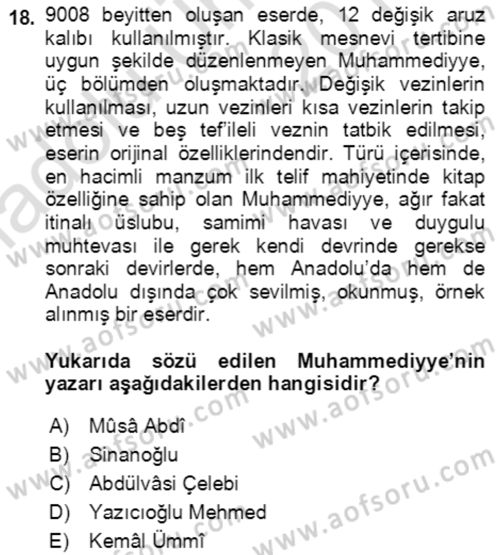 18. 9008 beyitten oluşan eserde, 12 değişik aruz kalıbı kullanılmıştır. Klasik mesnevi tertibine uygun şekilde düzenlenmeyen Muhammediyye, üç bölümden oluşmaktadır. Değişik vezinlerin kullanılması, uzun vezinleri kısa vezinlerin takip etmesi ve beş tef'ileli veznin tatbik edilmesi, eserin orijinal özelliklerindendir. Türü içerisinde, en hacimli manzum ilk telif mahiyetinde kitap özelliğine sahip olan Muhammediyye, ağır fakat itinalı üslubu, samimi havası ve duygulu muhtevası ile gerek kendi devrinde gerekse sonraki devirlerde, hem Anadolu'da hem de Anadolu dışında çok sevilmiş, okunmuş, örnek alınmış bir eserdir.

Yukarıda sözü edilen Muhammediyye'nin yazarı aşağıdakilerden hangisidir?

A) Mûsâ Abdî
B) Sinanoğlu
C) Abdülvâsi Çelebi
D) Yazıcıoğlu Mehmed
E) Kemâl Ümmî

www.aofsoru.com